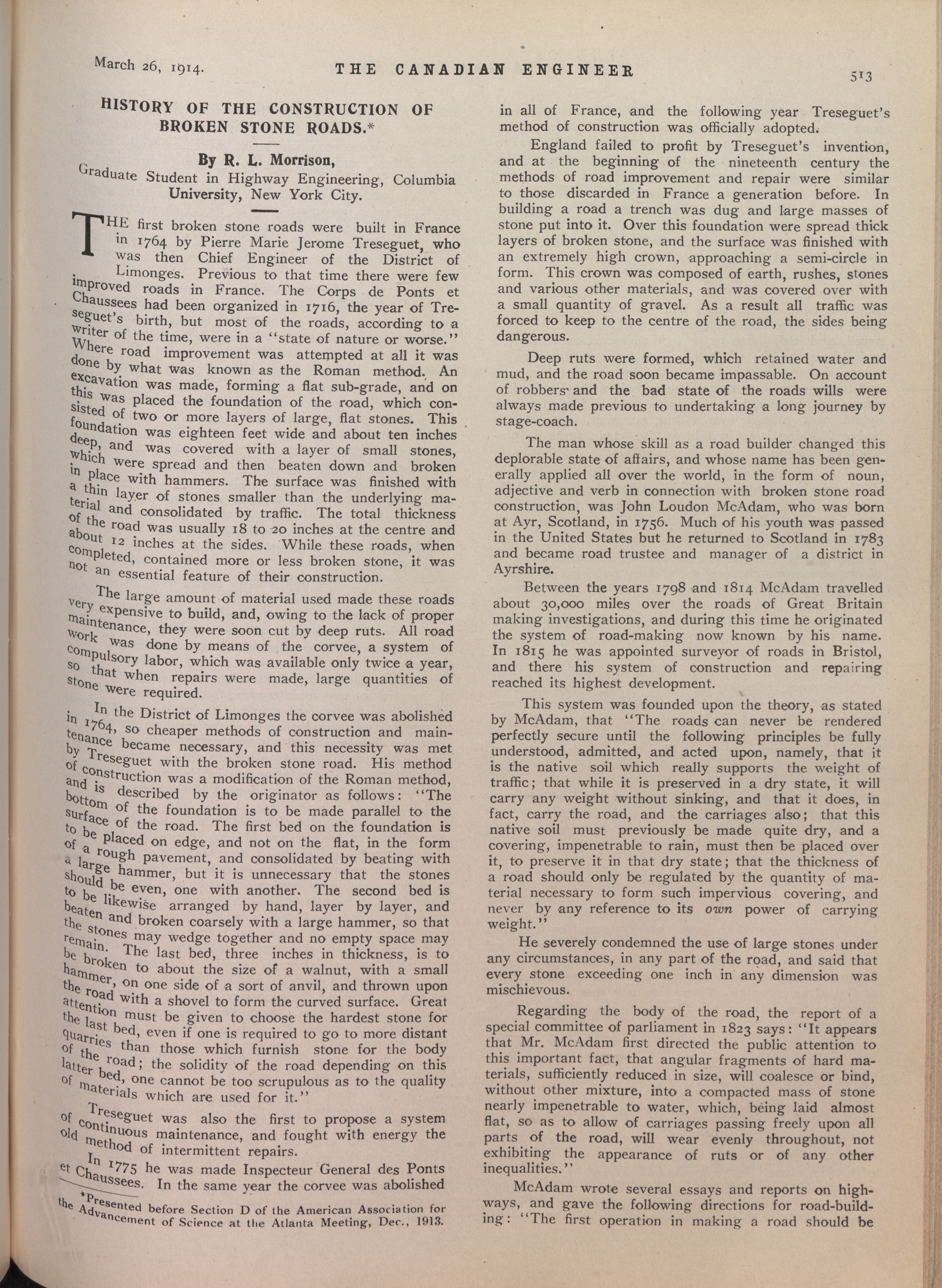 March 26, 1914. THE CANADIAN ENGINEER 513

HISTORY OF THE CONSTRUCTION OF BROKEN STONE ROADS.*

By R. L. Morrison,
Graduate Student in Highway Engineering, Columbia University, New York City.

THE first broken stone roads were built in France in 1764 by Pierre Marie Jerome Treseguet, who was then Chief Engineer of the District of Limonges. Previous to that time there were few improved roads in France. The Corps de Ponts et Chaussees had been organized in 1716, the year of Treseguet's birth, but most of the roads, according to a writer of the time, were in a "state of nature or worse." Where road improvement was attempted at all it was done by what was known as the Roman method. An excavation was made, forming a flat sub-grade, and on this was placed the foundation of the road, which consisted of two or more layers of large, flat stones. This foundation was eighteen feet wide and about ten inches deep, and was covered with a layer of small stones, which were spread and then beaten down and broken in place with hammers. The surface was finished with a thin layer of stones smaller than the underlying material and consolidated by traffic. The total thickness of the road was usually 18 to 20 inches at the centre and about 12 inches at the sides. While these roads, when completed, contained more or less broken stone, it was not an essential feature of their construction.

The large amount of material used made these roads very expensive to build, and, owing to the lack of proper maintenance, they were soon cut by deep ruts. All road work was done by means of the corvee, a system of compulsory labor, which was available only twice a year, so that when repairs were made, large quantities of stone were required.

In the District of Limonges the corvee was abolished in 1764, so cheaper methods of construction and maintenance became necessary, and this necessity was met by Treseguet with the broken stone road. His method of construction was a modification of the Roman method, and is described by the originator as follows: "The bottom of the foundation is to be made parallel to the surface of the road. The first bed on the foundation is to be placed on edge, and not on the flat, in the form of a rough pavement, and consolidated by beating with a large hammer, but it is unnecessary that the stones should be even, one with another. The second bed is to be likewise arranged by hand, layer by layer, and beaten and broken coarsely with a large hammer, so that the stones may wedge together and no empty space may remain. The last bed, three inches in thickness, is to be broken to about the size of a walnut, with a small hammer, on one side of a sort of anvil, and thrown upon the road with a shovel to form the curved surface. Great attention must be given to choose the hardest stone for the last bed, even if one is required to go to more distant quarries than those which furnish stone for the body of the road; the solidity of the road depending on this latter bed, one cannot be too scrupulous as to the quality of materials which are used for it."

Treseguet was also the first to propose a system of continuous maintenance, and fought with energy the old method of intermittent repairs.

In 1775 he was made Inspecteur General des Ponts et Chaussees. In the same year the corvee was abolished

*Presented before Section D of the American Association for the Advancement of Science at the Atlanta Meeting, Dec., 1913.

in all of France, and the following year Treseguet's method of construction was officially adopted.

England failed to profit by Treseguet's invention, and at the beginning of the nineteenth century the methods of road improvement and repair were similar to those discarded in France a generation before. In building a road a trench was dug and large masses of stone put into it. Over this foundation were spread thick layers of broken stone, and the surface was finished with an extremely high crown, approaching a semi-circle in form. This crown was composed of earth, rushes, stones and various other materials, and was covered over with a small quantity of gravel. As a result all traffic was forced to keep to the centre of the road, the sides being dangerous.

Deep ruts were formed, which retained water and mud, and the road soon became impassable. On account of robbers and the bad state of the roads wills were always made previous to undertaking a long journey by stage-coach.

The man whose skill as a road builder changed this deplorable state of affairs, and whose name has been generally applied all over the world, in the form of noun, adjective and verb in connection with broken stone road construction, was John Loudon McAdam, who was born at Ayr, Scotland, in 1756. Much of his youth was passed in the United States but he returned to Scotland in 1783 and became road trustee and manager of a district in Ayrshire.

Between the years 1798 and 1814 McAdam travelled about 30,000 miles over the roads of Great Britain making investigations, and during this time he originated the system of road-making now known by his name. In 1815 he was appointed surveyor of roads in Bristol, and there his system of construction and repairing reached its highest development.

This system was founded upon the theory, as stated by McAdam, that "The roads can never be rendered perfectly secure until the following principles be fully understood, admitted, and acted upon, namely, that it is the native soil which really supports the weight of traffic; that while it is preserved in a dry state, it will carry any weight without sinking, and that it does, in fact, carry the road, and the carriages also; that this native soil must previously be made quite dry, and a covering, impenetrable to rain, must then be placed over it, to preserve it in that dry state; that the thickness of a road should only be regulated by the quantity of material necessary to form such impervious covering, and never by any reference to its own power of carrying weight."

He severely condemned the use of large stones under any circumstances, in any part of the road, and said that every stone exceeding one inch in any dimension was mischievous.

Regarding the body of the road, the report of a special committee of parliament in 1823 says: "It appears that Mr. McAdam first directed the public attention to this important fact, that angular fragments of hard materials, sufficiently reduced in size, will coalesce or bind, without other mixture, into a compacted mass of stone nearly impenetrable to water, which, being laid almost flat, so as to allow of carriages passing freely upon all parts of the road, will wear evenly throughout, not exhibiting the appearance of ruts or of any other inequalities."

McAdam wrote several essays and reports on highways, and gave the following directions for road-building: "The first operation in making a road should be